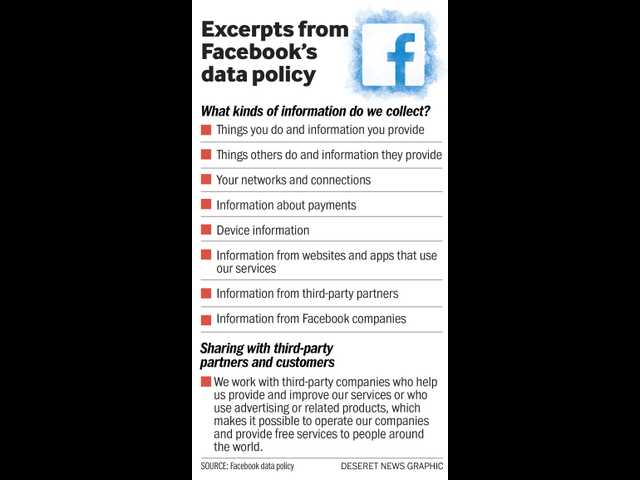 Excerpts from Facebook's data policy

f

What kinds of information do we collect?

Things you do and information you provide

Things others do and information they provide

Your networks and connections

Information about payments

Device information

Information from websites and apps that use our services

Information from third-party partners

Information from Facebook companies

Sharing with third-party partners and customers

We work with third-party companies who help us provide and improve our services or who use advertising or related products, which makes it possible to operate our companies and provide free services to people around the world.

SOURCE: Facebook data policy

DESERET NEWS GRAPHIC